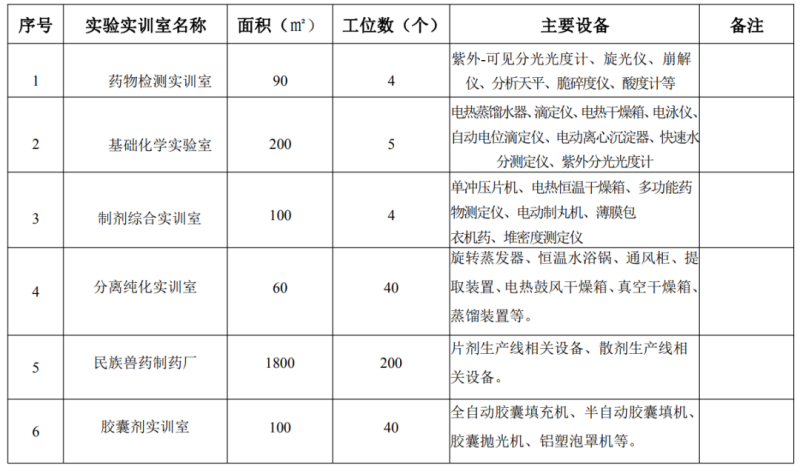 | 序号 | 实验实训室名称 | 面积（㎡） | 工位数（个） | 主要设备 | 备注 |
|---|---|---|---|---|---|
| 1 | 药物检测实训室 | 90 | 4 | 紫外-可见分光光度计、旋光仪、崩解仪、分析天平、脆碎度仪、酸度计等 | |
| 2 | 基础化学实验室 | 200 | 5 | 电热蒸馏水器、滴定仪、电热干燥箱、电泳仪、自动电位滴定仪、电动离心沉淀器、快速水分测定仪、紫外分光光度计 | |
| 3 | 制剂综合实训室 | 100 | 4 | 单冲压片机、电热恒温干燥箱、多功能药物测定仪、电动制丸机、薄膜包衣机药、堆密度测定仪 | |
| 4 | 分离纯化实训室 | 60 | 40 | 旋转蒸发器、恒温水浴锅、通风柜、提取装置、电热鼓风干燥箱、真空干燥箱、蒸馏装置等。 | |
| 5 | 民族兽药制药厂 | 1800 | 200 | 片剂生产线相关设备、散剂生产线相关设备。 | |
| 6 | 胶囊剂实训室 | 100 | 40 | 全自动胶囊填充机、半自动胶囊填机、胶囊抛光机、铝塑泡罩机等。 | |